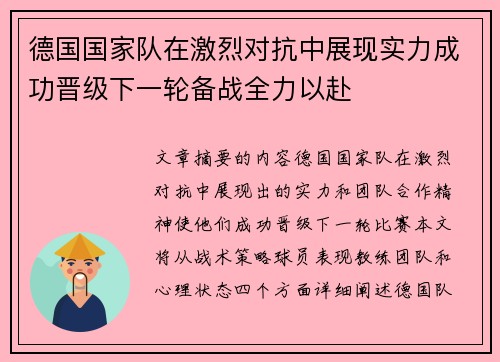 德国国家队在激烈对抗中展现实力成功晋级下一轮备战全力以赴

文章摘要的内容德国国家队在激烈对抗中展现出的实力和团队合作精神使他们成功晋级下一轮比赛本文将从战术策略球员表现教练团队和心理状态四个方面详细阐述德国队